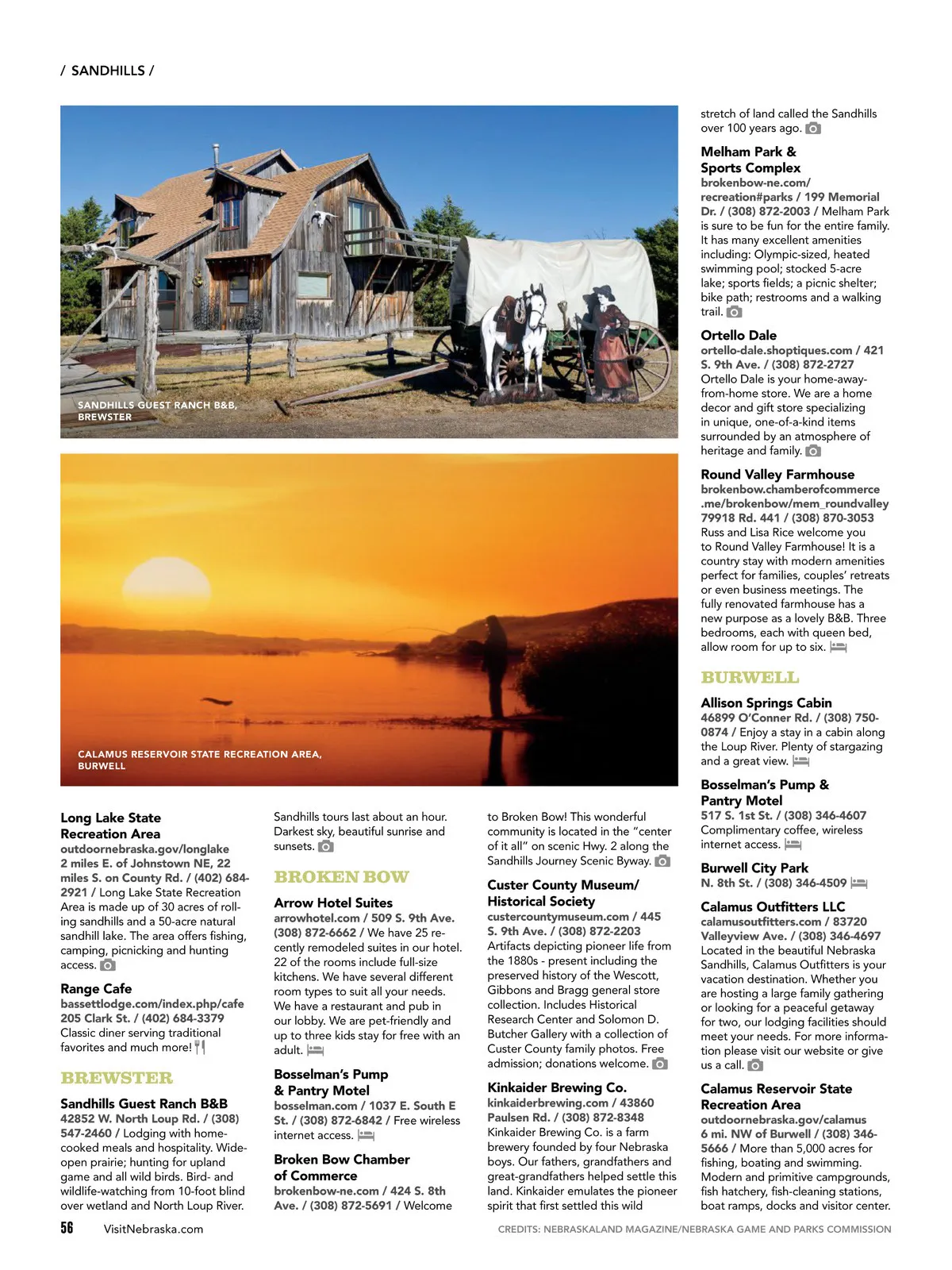 / SANDHILLS /

SANDHILLS GUEST RANCH B&B, BREWSTER

CALAMUS RESERVOIR STATE RECREATION AREA, BURWELL

Long Lake State Recreation Area
outdoornebraska.gov/longlake 2 miles E. of Johnstown NE, 22 miles S. on County Rd. / (402) 684-2921 / Long Lake State Recreation Area is made up of 30 acres of rolling sandhills and a 50-acre natural sandhill lake. The area offers fishing, camping, picnicking and hunting access.

Range Cafe
bassettlodge.com/index.php/cafe 205 Clark St. / (402) 684-3379 Classic diner serving traditional favorites and much more!

BREWSTER

Sandhills Guest Ranch B&B
42852 W. North Loup Rd. / (308) 547-2460 / Lodging with home-cooked meals and hospitality. Wide-open prairie; hunting for upland game and all wild birds. Bird- and wildlife-watching from 10-foot blind over wetland and North Loup River. Sandhills tours last about an hour. Darkest sky, beautiful sunrise and sunsets.

BROKEN BOW

Arrow Hotel Suites
arrowhotel.com / 509 S. 9th Ave. (308) 872-6662 / We have 25 recently remodeled suites in our hotel. 22 of the rooms include full-size kitchens. We have several different room types to suit all your needs. We have a restaurant and pub in our lobby. We are pet-friendly and up to three kids stay for free with an adult.

Bosselman's Pump & Pantry Motel
bosselman.com / 1037 E. South E St. / (308) 872-6842 / Free wireless internet access.

Broken Bow Chamber of Commerce
brokenbow-ne.com / 424 S. 8th Ave. / (308) 872-5691 / Welcome to Broken Bow! This wonderful community is located in the "center of it all" on scenic Hwy. 2 along the Sandhills Journey Scenic Byway.

Custer County Museum/ Historical Society
custercountymuseum.com / 445 S. 9th Ave. / (308) 872-2203 Artifacts depicting pioneer life from the 1880s - present including the preserved history of the Wescott, Gibbons and Bragg general store collection. Includes Historical Research Center and Solomon D. Butcher Gallery with a collection of Custer County family photos. Free admission; donations welcome.

Kinkaider Brewing Co.
kinkaiderbrewing.com / 43860 Paulsen Rd. / (308) 872-8348 Kinkaider Brewing Co. is a farm brewery founded by four Nebraska boys. Our fathers, grandfathers and great-grandfathers helped settle this land. Kinkaider emulates the pioneer spirit that first settled this wild stretch of land called the Sandhills over 100 years ago.

Melham Park & Sports Complex
brokenbow-ne.com/ recreation#parks / 199 Memorial Dr. / (308) 872-2003 / Melham Park is sure to be fun for the entire family. It has many excellent amenities including: Olympic-sized, heated swimming pool; stocked 5-acre lake; sports fields; a picnic shelter; bike path; restrooms and a walking trail.

Ortello Dale
ortello-dale.shoptiques.com / 421 S. 9th Ave. / (308) 872-2727 Ortello Dale is your home-away-from-home store. We are a home decor and gift store specializing in unique, one-of-a-kind items surrounded by an atmosphere of heritage and family.

Round Valley Farmhouse
brokenbow.chamberofcommerce .me/brokenbow/mem_roundvalley 79918 Rd. 441 / (308) 870-3053 Russ and Lisa Rice welcome you to Round Valley Farmhouse! It is a country stay with modern amenities perfect for families, couples' retreats or even business meetings. The fully renovated farmhouse has a new purpose as a lovely B&B. Three bedrooms, each with queen bed, allow room for up to six.

BURWELL

Allison Springs Cabin
46899 O'Conner Rd. / (308) 750-0874 / Enjoy a stay in a cabin along the Loup River. Plenty of stargazing and a great view.

Bosselman's Pump & Pantry Motel
517 S. 1st St. / (308) 346-4607 Complimentary coffee, wireless internet access.

Burwell City Park
N. 8th St. / (308) 346-4509

Calamus Outfitters LLC
calamusoutfitters.com / 83720 Valleyview Ave. / (308) 346-4697 Located in the beautiful Nebraska Sandhills, Calamus Outfitters is your vacation destination. Whether you are hosting a large family gathering or looking for a peaceful getaway for two, our lodging facilities should meet your needs. For more information please visit our website or give us a call.

Calamus Reservoir State Recreation Area
outdoornebraska.gov/calamus 6 mi. NW of Burwell / (308) 346-5666 / More than 5,000 acres for fishing, boating and swimming. Modern and primitive campgrounds, fish hatchery, fish-cleaning stations, boat ramps, docks and visitor center.

56 VisitNebraska.com
CREDITS: NEBRASKALAND MAGAZINE/NEBRASKA GAME AND PARKS COMMISSION